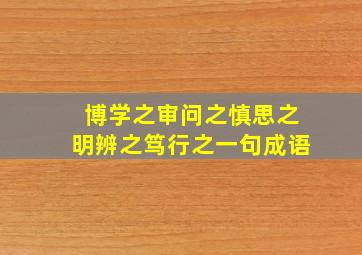 博学之审问之慎思之
明辨之笃行之一句成语